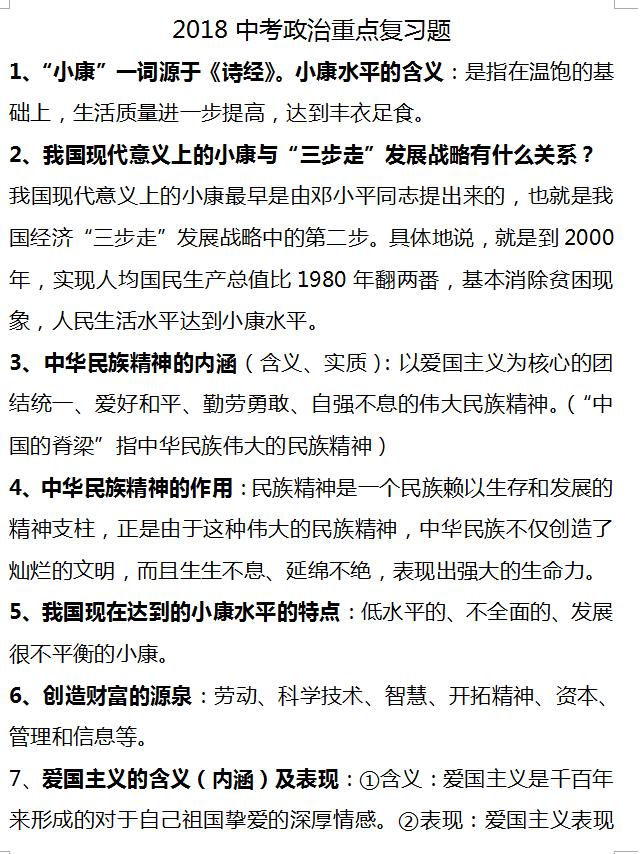 2018 中考政治重点复习题

1、“小康”一词源于《诗经》。小康水平的含义：是指在温饱的基础上，生活质量进一步提高，达到丰衣足食。

2、我国现代意义上的小康与“三步走”发展战略有什么关系？

我国现代意义上的小康最早是由邓小平同志提出来的，也就是我国经济“三步走”发展战略中的第二步。具体地说，就是到 2000 年，实现人均国民生产总值比 1980 年翻两番，基本消除贫困现象，人民生活水平达到小康水平。

3、中华民族精神的内涵（含义、实质）：以爱国主义为核心的团结统一、爱好和平、勤劳勇敢、自强不息的伟大民族精神。（“中国的脊梁”指中华民族伟大的民族精神）

4、中华民族精神的作用：民族精神是一个民族赖以生存和发展的精神支柱，正是由于这种伟大的民族精神，中华民族不仅创造了灿烂的文明，而且生生不息、延绵不绝，表现出强大的生命力。

5、我国现在达到的小康水平的特点：低水平的、不全面的、发展很不平衡的小康。

6、创造财富的源泉：劳动、科学技术、智慧、开拓精神、资本、管理和信息等。

7、爱国主义的含义（内涵）及表现：①含义：爱国主义是千百年来形成的对于自己祖国挚爱的深厚情感。②表现：爱国主义表现